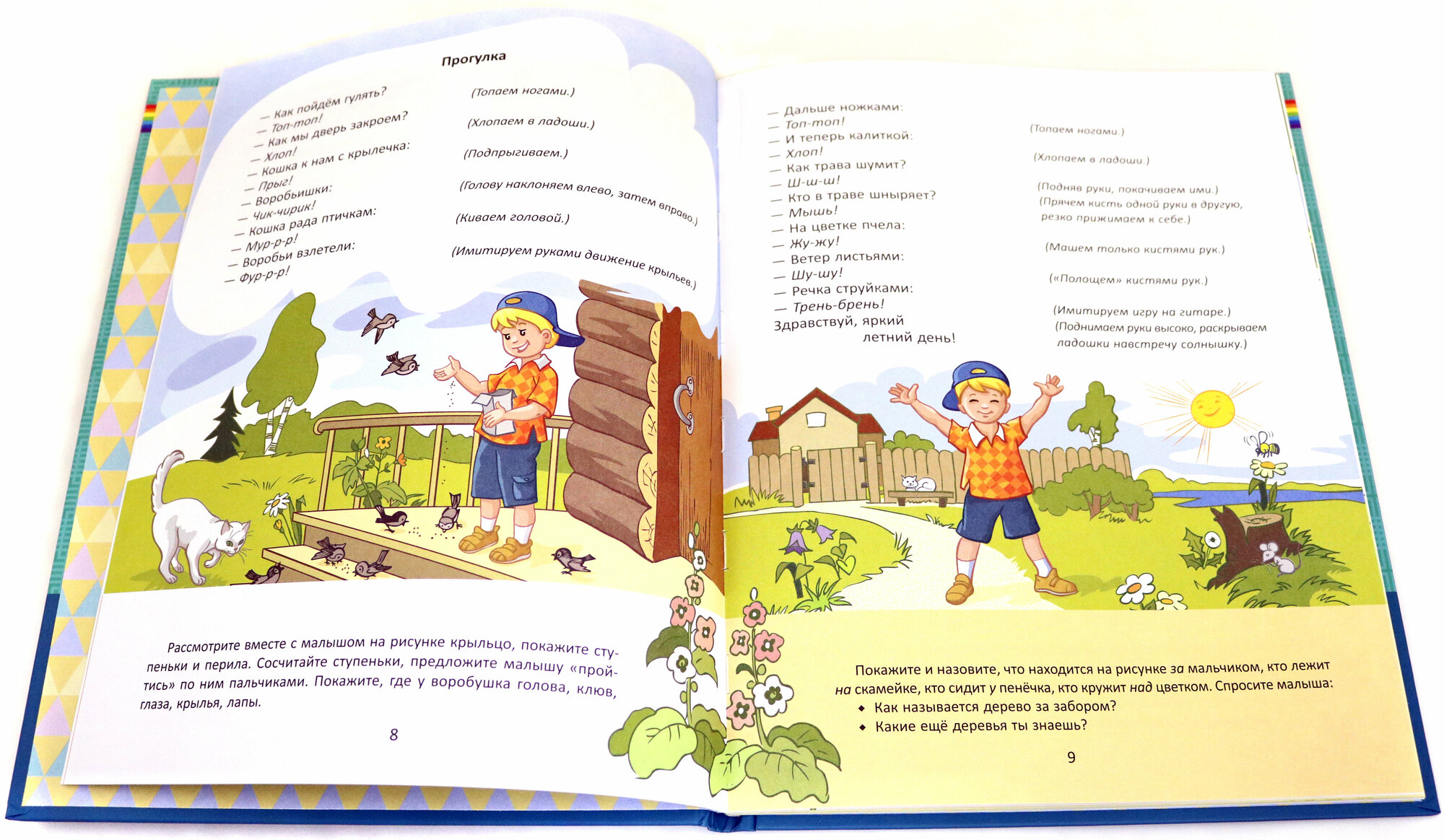 Прогулка

— Как пойдём гулять?
— Топ-топ!
— Как мы дверь закроем?
— Хлоп!
— Кошка к нам с крылечка:
— Прыг!
— Воробьишки:
— Чик-чирик!
— Кошка рада птичкам:
— Мур-р-р!
— Воробьи взлетели:
— Фур-р-р!

(Топаем ногами.)

(Хлопаем в ладоши.)

(Подпрыгиваем.)

(Голову наклоняем влево, затем вправо.)

(Киваем головой.)

(Имитируем руками движение крыльев.)

Рассмотрите вместе с малышом на рисунке крыльцо, покажите ступеньки и перила. Сосчитайте ступеньки, предложите малышу «пройтись» по ним пальчиками. Покажите, где у воробушка голова, клюв, глаза, крылья, лапы.

8

— Дальше ножками:
— Топ-топ!
— И теперь калиткой:
— Хлоп!
— Как трава шумит?
— Ш-ш-ш!
— Кто в траве шныряет?
— Мышь!
— На цветке пчела:
— Жу-жу!
— Ветер листьями:
— Шу-шу!
— Речка струйками:
— Трень-брень!
Здравствуй, яркий
летний день!

(Топаем ногами.)

(Хлопаем в ладоши.)

(Подняв руки, покачиваем ими.)
(Прячем кисть одной руки в другую, резко прижимаем к себе.)

(Машем только кистями рук.)

(«Полощем» кистями рук.)

(Имитируем игру на гитаре.)
(Поднимаем руки высоко, раскрываем ладошки навстречу солнышку.)

Покажите и назовите, что находится на рисунке за мальчиком, кто лежит на скамейке, кто сидит у пенёчка, кто кружит над цветком. Спросите малыша:
• Как называется дерево за забором?
• Какие ещё деревья ты знаешь?

9